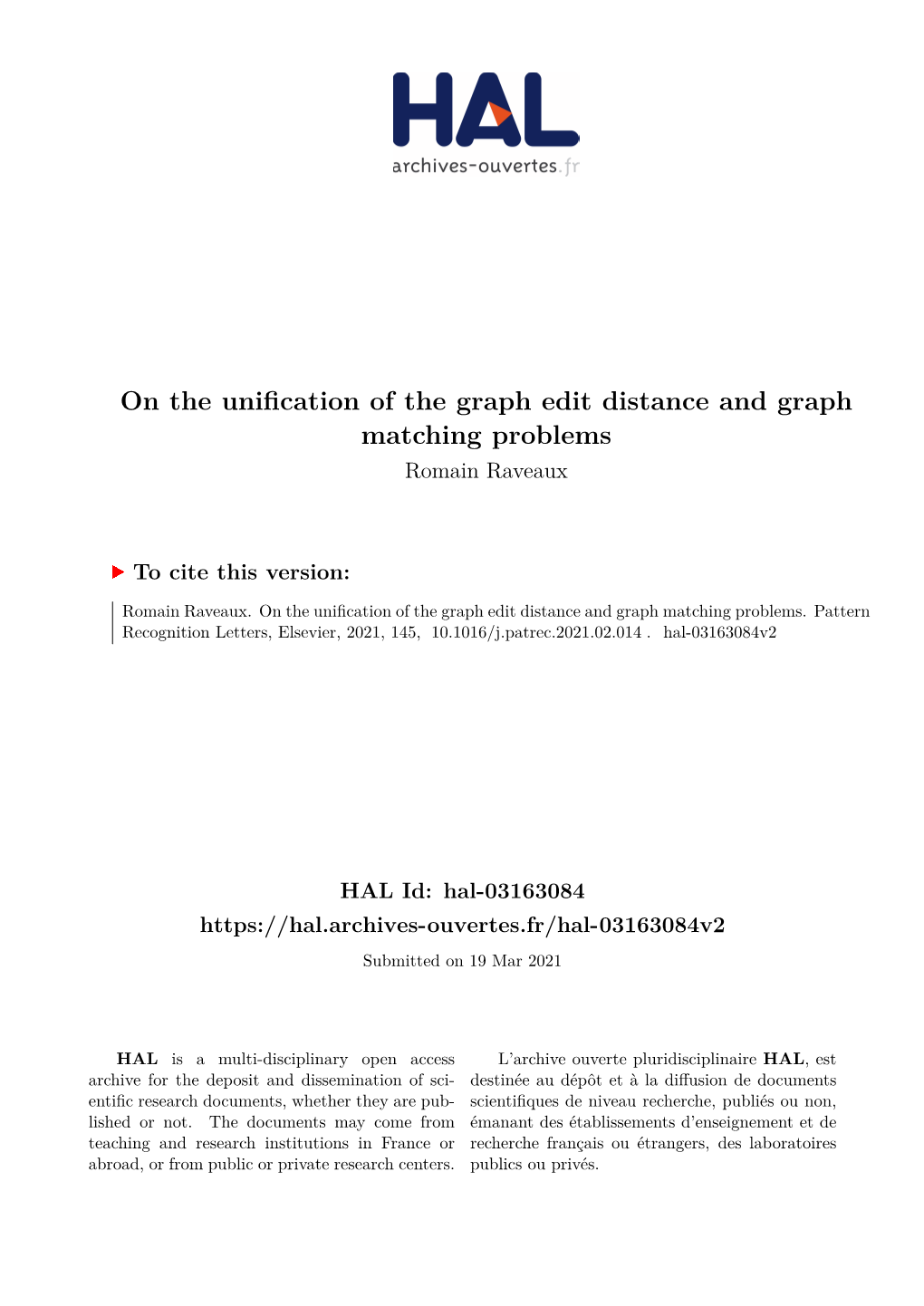 HAL
archives-ouvertes.fr

On the unification of the graph edit distance and graph matching problems
Romain Raveaux

To cite this version:

Romain Raveaux. On the unification of the graph edit distance and graph matching problems. Pattern Recognition Letters, Elsevier, 2021, 145, 10.1016/j.patrec.2021.02.014 . hal-03163084v2

HAL Id: hal-03163084
https://hal.archives-ouvertes.fr/hal-03163084v2

Submitted on 19 Mar 2021

HAL is a multi-disciplinary open access archive for the deposit and dissemination of scientific research documents, whether they are published or not. The documents may come from teaching and research institutions in France or abroad, or from public or private research centers.

L'archive ouverte pluridisciplinaire HAL, est destinée au dépôt et à la diffusion de documents scientifiques de niveau recherche, publiés ou non, émanant des établissements d'enseignement et de recherche français ou étrangers, des laboratoires publics ou privés.